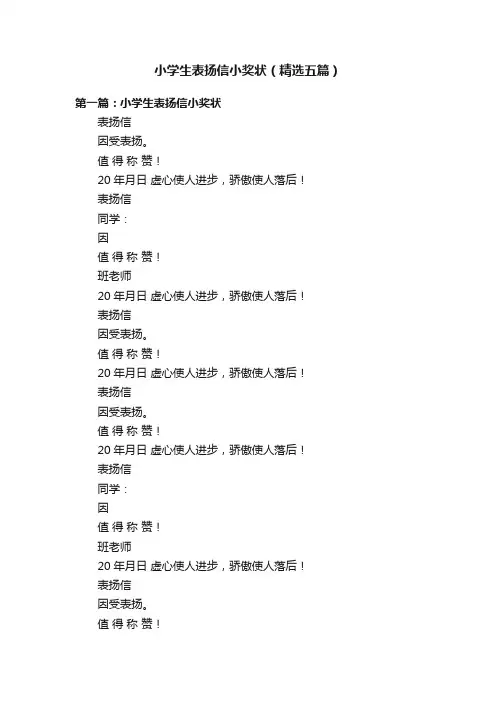 小学生表扬信小奖状（精选五篇）

第一篇：小学生表扬信小奖状

表扬信

因受表扬。

值 得 称 赞！

20 年月日 虚心使人进步，骄傲使人落后！

表扬信

同学：

因

值 得 称 赞！

班老师

20 年月日 虚心使人进步，骄傲使人落后！

表扬信

因受表扬。

值 得 称 赞！

20 年月日 虚心使人进步，骄傲使人落后！

表扬信

因受表扬。

值 得 称 赞！

20 年月日 虚心使人进步，骄傲使人落后！

表扬信

同学：

因

值 得 称 赞！

班老师

20 年月日 虚心使人进步，骄傲使人落后！

表扬信

因受表扬。

值 得 称 赞！